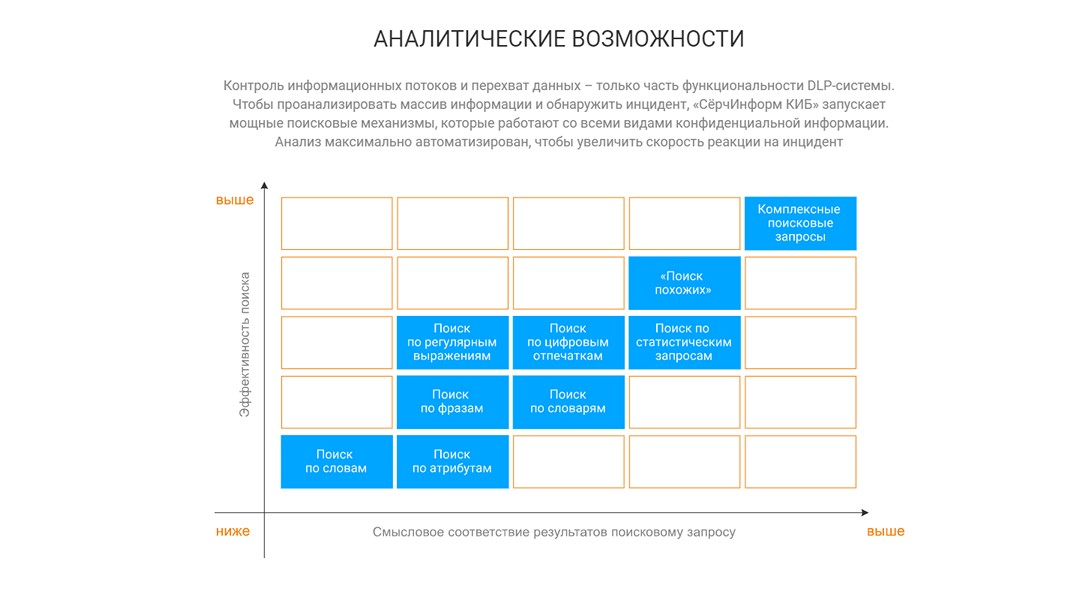 АНАЛИТИЧЕСКИЕ ВОЗМОЖНОСТИ

Контроль информационных потоков и перехват данных – только часть функциональности DLP-системы. Чтобы проанализировать массив информации и обнаружить инцидент, «СёрчИнформ КИБ» запускает мощные поисковые механизмы, которые работают со всеми видами конфиденциальной информации. Анализ максимально автоматизирован, чтобы увеличить скорость реакции на инцидент

выше

Эффективность поиска

Комплексные поисковые запросы

«Поиск похожих»

Поиск по регулярным выражениям

Поиск по цифровым отпечаткам

Поиск по статистическим запросам

Поиск по фразам

Поиск по словарям

Поиск по словам

Поиск по атрибутам

ниже

Смысловое соответствие результатов поисковому запросу

выше